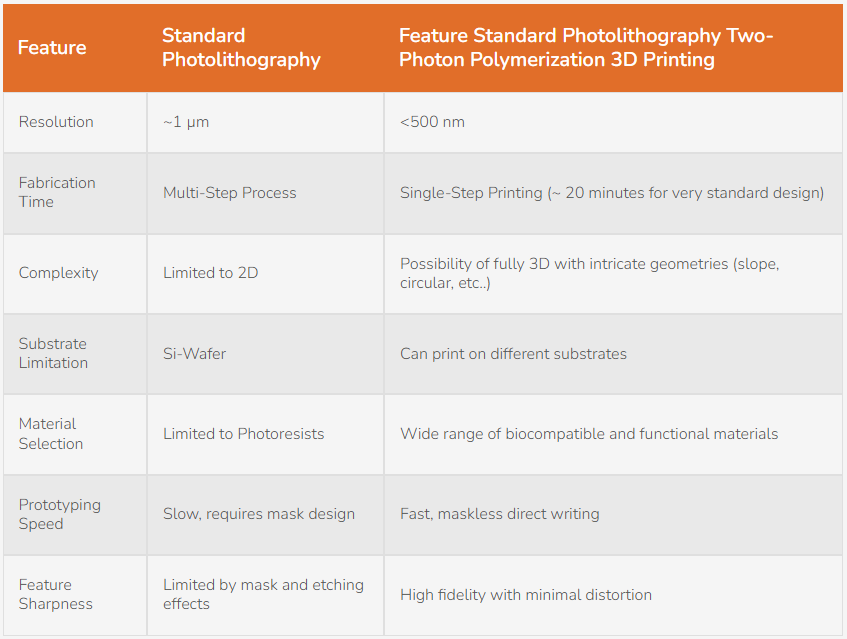 | Feature | Standard Photolithography | Feature Standard Photolithography Two-Photon Polymerization 3D Printing |
|---|---|---|
| Resolution | ~1 µm | <500 nm |
| Fabrication Time | Multi-Step Process | Single-Step Printing (~ 20 minutes for very standard design) |
| Complexity | Limited to 2D | Possibility of fully 3D with intricate geometries (slope, circular, etc..) |
| Substrate Limitation | Si-Wafer | Can print on different substrates |
| Material Selection | Limited to Photoresists | Wide range of biocompatible and functional materials |
| Prototyping Speed | Slow, requires mask design | Fast, maskless direct writing |
| Feature Sharpness | Limited by mask and etching effects | High fidelity with minimal distortion |